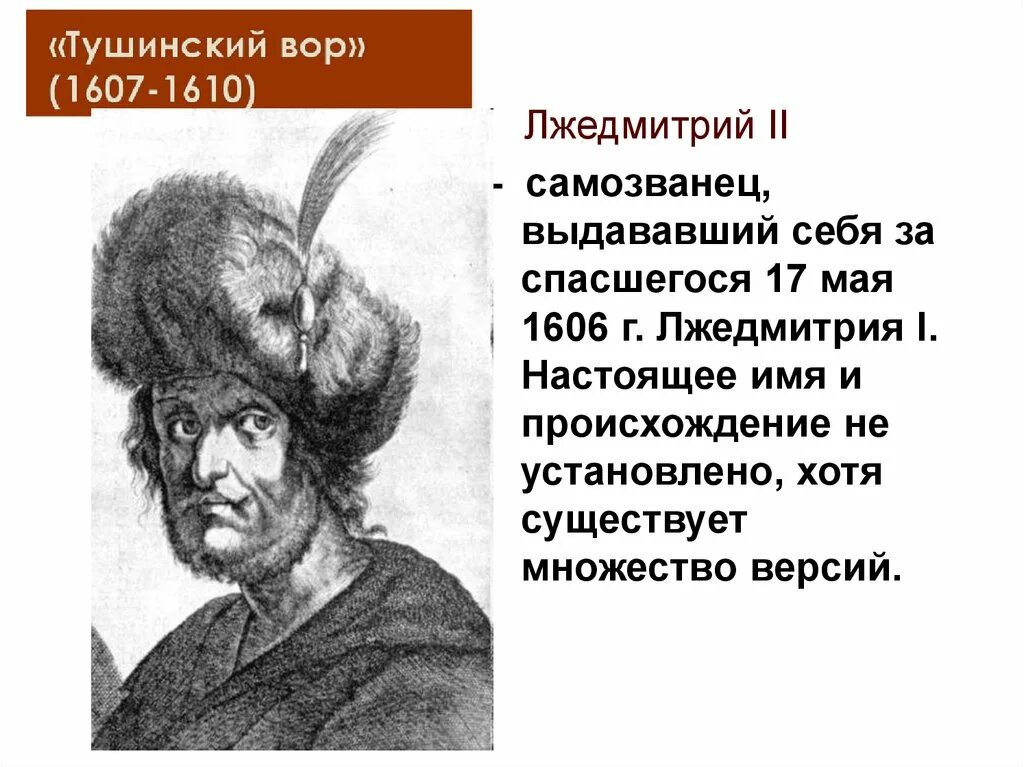 «Тушинский вор» (1607-1610)

Лжедмитрий II

- самозванец, выдававший себя за спасшегося 17 мая 1606 г. Лжедмитрия I. Настоящее имя и происхождение не установлено, хотя существует множество версий.